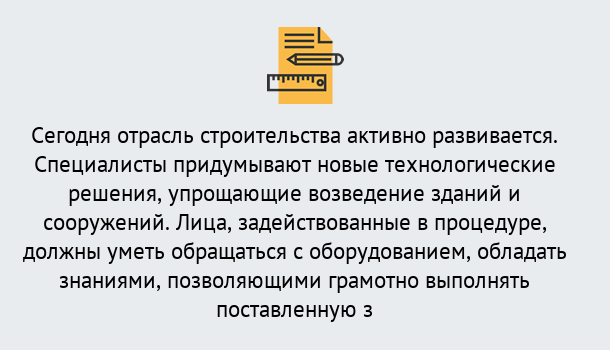 Сегодня отрасль строительства активно развивается. Специалисты придумывают новые технологические решения, упрощающие возведение зданий и сооружений. Лица, задействованные в процедуре, должны уметь обращаться с оборудованием, обладать знаниями, позволяющими грамотно выполнять поставленную з